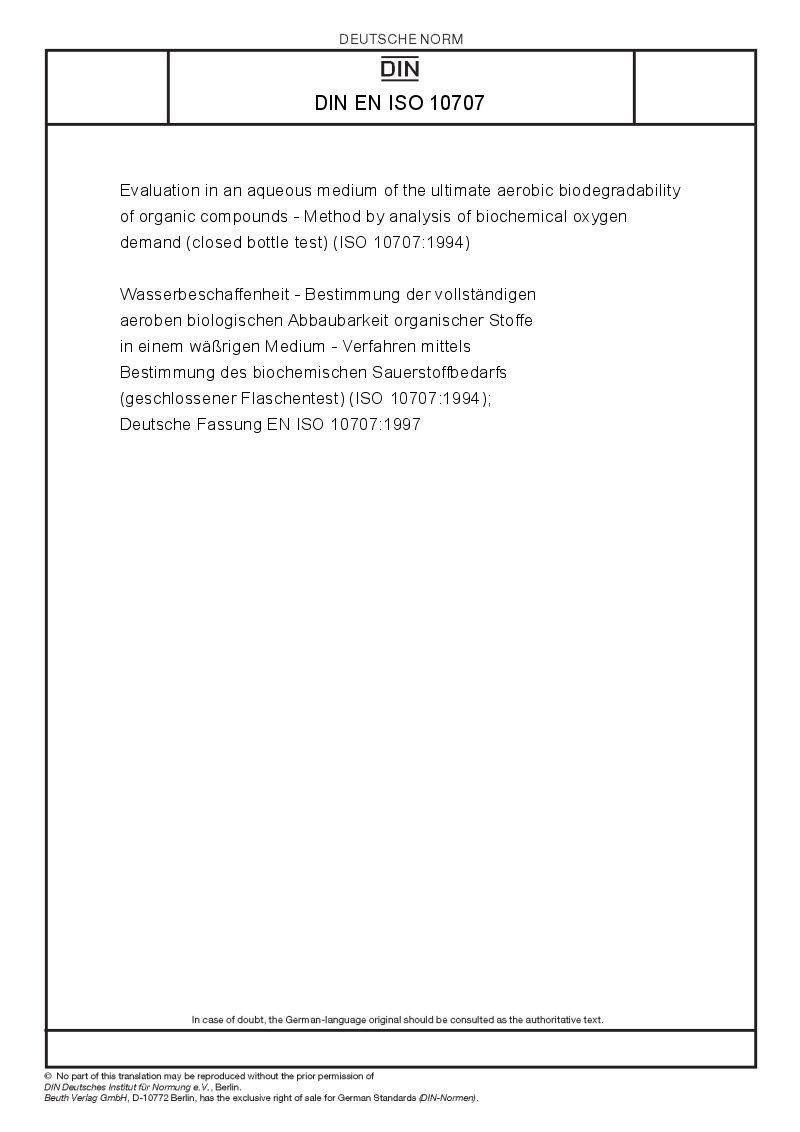 DEUTSCHE NORM

DIN

DIN EN ISO 10707

Evaluation in an aqueous medium of the ultimate aerobic biodegradability of organic compounds - Method by analysis of biochemical oxygen demand (closed bottle test) (ISO 10707:1994)

Wasserbeschaffenheit - Bestimmung der vollständigen aeroben biologischen Abbaubarkeit organischer Stoffe in einem wäßrigen Medium - Verfahren mittels Bestimmung des biochemischen Sauerstoffbedarfs (geschlossener Flaschentest) (ISO 10707:1994); Deutsche Fassung EN ISO 10707:1997

In case of doubt, the German-language original should be consulted as the authoritative text.

© No part of this translation may be reproduced without the prior permission of DIN Deutsches Institut für Normung e.V., Berlin.
Beuth Verlag GmbH, D-10772 Berlin, has the exclusive right of sale for German Standards (DIN-Normen).